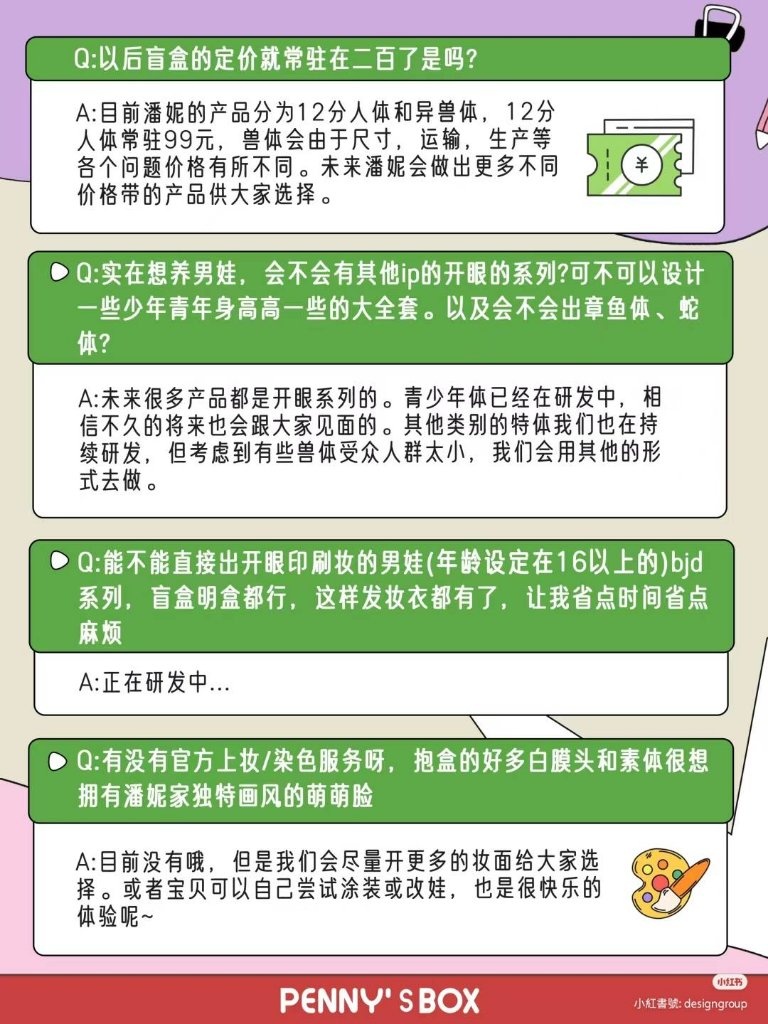 Q:以后盲盒的定价就常驻在二百了是吗?

A:目前潘妮的产品分为12分人体和异兽体，12分人体常驻99元，兽体会由于尺寸，运输，生产等各个问题价格有所不同。未来潘妮会做出更多不同价格带的产品供大家选择。

¥

Q:实在想养男娃，会不会有其他ip的开眼的系列?可不可以设计一些少年青年身高高一些的大全套。以及会不会出章鱼体、蛇体?

A:未来很多产品都是开眼系列的。青少年体已经在研发中，相信不久的将来也会跟大家见面的。其他类别的特体我们也在持续研发，但考虑到有些兽体受众人群太小，我们会用其他的形式去做。

Q:能不能直接出开眼印刷妆的男娃(年龄设定在16以上的)bjd系列，盲盒明盒都行，这样发妆衣都有了，让我省点时间省点麻烦

A:正在研发中...

Q:有没有官方上妆/染色服务呀，抱盒的好多白膜头和素体很想拥有潘妮家独特画风的萌萌脸

A:目前没有哦，但是我们会尽量开更多的妆面给大家选择。或者宝贝可以自己尝试涂装或改娃，也是很快乐的体验呢~

PENNY'S BOX

小红书
小紅書號: designgroup